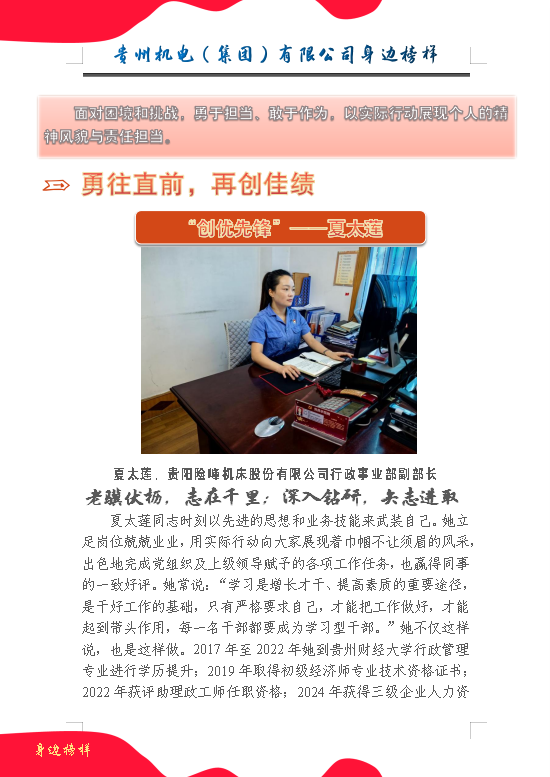 贵州机电（集团）有限公司身边榜样

面对困境和挑战，勇于担当、敢于作为，以实际行动展现个人的精神风貌与责任担当。

勇往直前，再创佳绩

“创优先锋”——夏太莲

夏太莲，贵阳险峰机床股份有限公司行政事业部副部长

老骥伏枥，志在千里；深入钻研，矢志进取

夏太莲同志时刻以先进的思想和业务技能来武装自己。她立足岗位兢兢业业，用实际行动向大家展现着巾帼不让须眉的风采，出色地完成党组织及上级领导赋予的各项工作任务，也赢得同事的一致好评。她常说：“学习是增长才干、提高素质的重要途径，是干好工作的基础，只有严格要求自己，才能把工作做好，才能起到带头作用，每一名干部都要成为学习型干部。”她不仅这样说，也是这样做。2017年至2022年她到贵州财经大学行政管理专业进行学历提升；2019年取得初级经济师专业技术资格证书；2022年获评助理政工师任职资格；2024年获得三级企业人力资

身边榜样